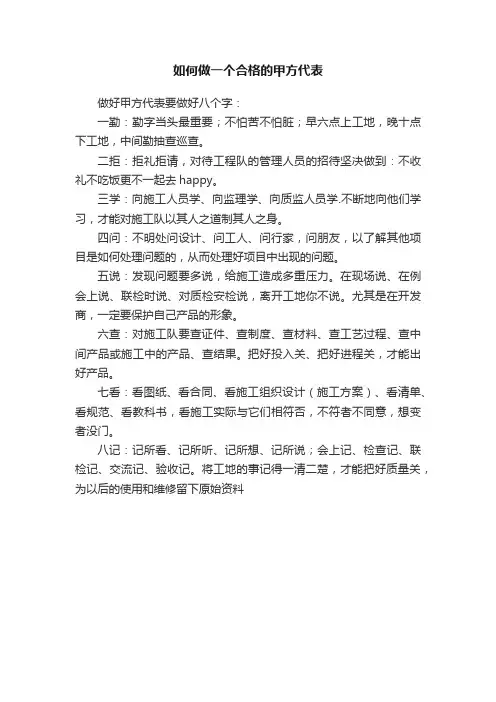 如何做一个合格的甲方代表

做好甲方代表要做好八个字：

一勤：勤字当头最重要；不怕苦不怕脏；早六点上工地，晚十点下工地，中间勤抽查巡查。

二拒：拒礼拒请，对待工程队的管理人员的招待坚决做到：不收礼不吃饭更不一起去 happy。

三学：向施工人员学、向监理学、向质监人员学.不断地向他们学习，才能对施工队以其人之道制其人之身。

四问：不明处问设计、问工人、问行家，问朋友，以了解其他项目是如何处理问题的，从而处理好项目中出现的问题。

五说：发现问题要多说，给施工造成多重压力。在现场说、在例会上说、联检时说、对质检安检说，离开工地你不说。尤其是在开发商，一定要保护自己产品的形象。

六查：对施工队要查证件、查制度、查材料、查工艺过程、查中间产品或施工中的产品、查结果。把好投入关、把好进程关，才能出好产品。

七看：看图纸、看合同、看施工组织设计（施工方案）、看清单、看规范、看教科书，看施工实际与它们相符否，不符者不同意，想变者没门。

八记：记所看、记所听、记所想、记所说；会上记、检查记、联检记、交流记、验收记。将工地的事记得一清二楚，才能把好质量关，为以后的使用和维修留下原始资料